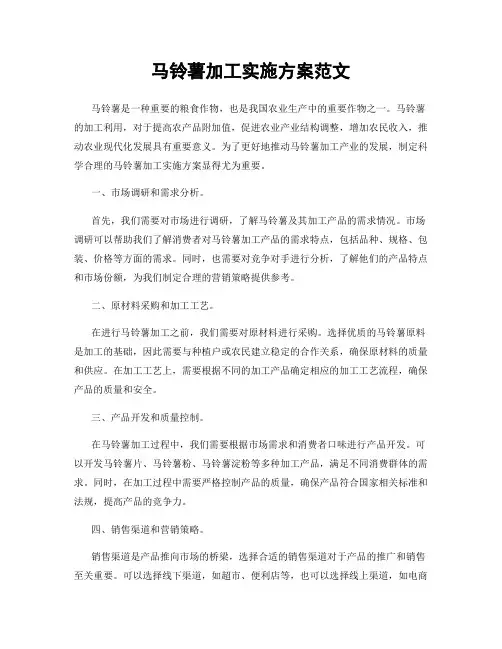 马铃薯加工实施方案范文

马铃薯是一种重要的粮食作物，也是我国农业生产中的重要作物之一。马铃薯的加工利用，对于提高农产品附加值，促进农业产业结构调整，增加农民收入，推动农业现代化发展具有重要意义。为了更好地推动马铃薯加工产业的发展，制定科学合理的马铃薯加工实施方案显得尤为重要。

一、市场调研和需求分析。

首先，我们需要对市场进行调研，了解马铃薯及其加工产品的需求情况。市场调研可以帮助我们了解消费者对马铃薯加工产品的需求特点，包括品种、规格、包装、价格等方面的需求。同时，也需要对竞争对手进行分析，了解他们的产品特点和市场份额，为我们制定合理的营销策略提供参考。

二、原材料采购和加工工艺。

在进行马铃薯加工之前，我们需要对原材料进行采购。选择优质的马铃薯原料是加工的基础，因此需要与种植户或农民建立稳定的合作关系，确保原材料的质量和供应。在加工工艺上，需要根据不同的加工产品确定相应的加工工艺流程，确保产品的质量和安全。

三、产品开发和质量控制。

在马铃薯加工过程中，我们需要根据市场需求和消费者口味进行产品开发。可以开发马铃薯片、马铃薯粉、马铃薯淀粉等多种加工产品，满足不同消费群体的需求。同时，在加工过程中需要严格控制产品的质量，确保产品符合国家相关标准和法规，提高产品的竞争力。

四、销售渠道和营销策略。

销售渠道是产品推向市场的桥梁，选择合适的销售渠道对于产品的推广和销售至关重要。可以选择线下渠道，如超市、便利店等，也可以选择线上渠道，如电商